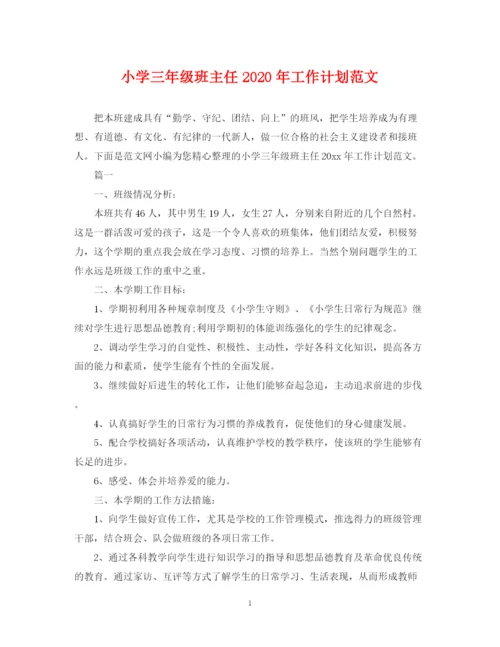 小学三年级班主任 2020 年工作计划范文

把本班建成具有“勤学、守纪、团结、向上”的班风，把学生培养成为有理想、有道德、有文化、有纪律的一代新人，做一位合格的社会主义建设者和接班人。下面是范文网小编为您精心整理的小学三年级班主任 20xx 年工作计划范文。

篇一

一、班级情况分析：

本班共有 46 人，其中男生 19 人，女生 27 人，分别来自附近的几个自然村。这是一群活泼可爱的孩子，这是一个令人喜欢的班集体，他们团结友爱，积极努力，这个学期的重点我会放在学习态度、习惯的培养上。当然个别问题学生的工作永远是班级工作的重中之重。

二、本学期工作目标：

1、学期初利用各种规章制度及《小学生守则》、《小学生日常行为规范》继续对学生进行思想品德教育；利用学期初的体能训练强化的学生的纪律观念。

2、调动学生学习的自觉性、积极性、主动性，学好各科文化知识，提高各方面的能力和素质，使学生能有个性的全面发展。

3、继续做好后进生的转化工作，让他们能够奋起急追，主动追求前进的步伐。

4、认真搞好学生的日常行为习惯的养成教育，促使他们的身心健康发展。

5、配合学校搞好各项活动，认真维护学校的教学秩序，使该班的学生能够有长足的进步。

6、感受、体会并培养爱的能力。

三、本学期的工作方法措施：

1、向学生做好宣传工作，尤其是学校的工作管理模式，推选得力的班级管理干部，结合班会、队会做班级的各项日常工作。

2、通过各科教学向学生进行知识学习的指导和思想品德教育及革命优良传统的教育。通过家访、互评等方式了解学生的日常学习、生活表现，从而形成教师

1